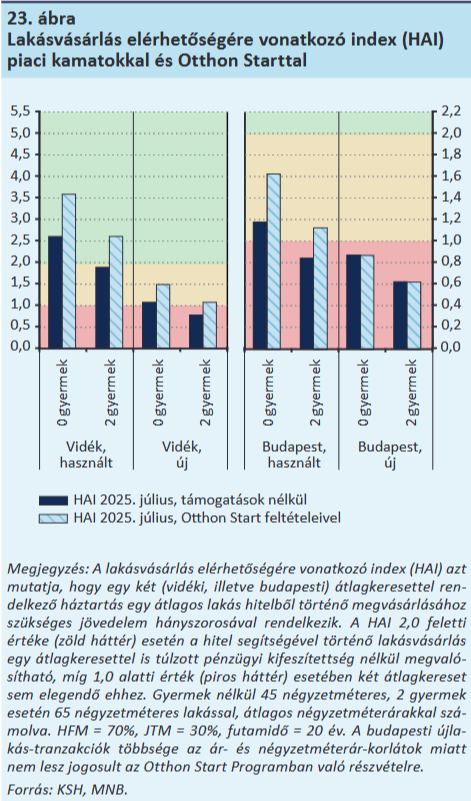 23. ábra
Lakásvásárlás elérhetőségére vonatkozó index (HAI) piaci kamatokkal és Otthon Starttal

5,5
5,0
4,5
4,0
3,5
3,0
2,5
2,0
1,5
1,0
0,5
0,0

2,2
2,0
1,8
1,6
1,4
1,2
1,0
0,8
0,6
0,4
0,2
0,0

0 gyermek
2 gyermek
0 gyermek
2 gyermek
0 gyermek
2 gyermek
0 gyermek
2 gyermek

Vidék, használt
Vidék, új
Budapest, használt
Budapest, új

HAI 2025. július, támogatások nélkül
HAI 2025. július, Otthon Start feltételeivel

Megjegyzés: A lakásvásárlás elérhetőségére vonatkozó index (HAI) azt mutatja, hogy egy két (vidéki, illetve budapesti) átlagkeresettel rendelkező háztartás egy átlagos lakás hitelből történő megvásárlásához szükséges jövedelem hányszorosával rendelkezik. A HAI 2,0 feletti értéke (zöld háttér) esetén a hitel segítségével történő lakásvásárlás egy átlagkeresettel is túlzott pénzügyi kifeszítettség nélkül megvalósítható, míg 1,0 alatti érték (piros háttér) esetében két átlagkereset sem elegendő ehhez. Gyermek nélkül 45 négyzetméteres, 2 gyermek esetén 65 négyzetméteres lakással, átlagos négyzetméterárakkal számolva. HFM = 70%, JTM = 30%, futamidő = 20 év. A budapesti újlakás-tranzakciók többsége az ár- és négyzetméterár-korlátok miatt nem lesz jogosult az Otthon Start Programban való részvételre.
Forrás: KSH, MNB.